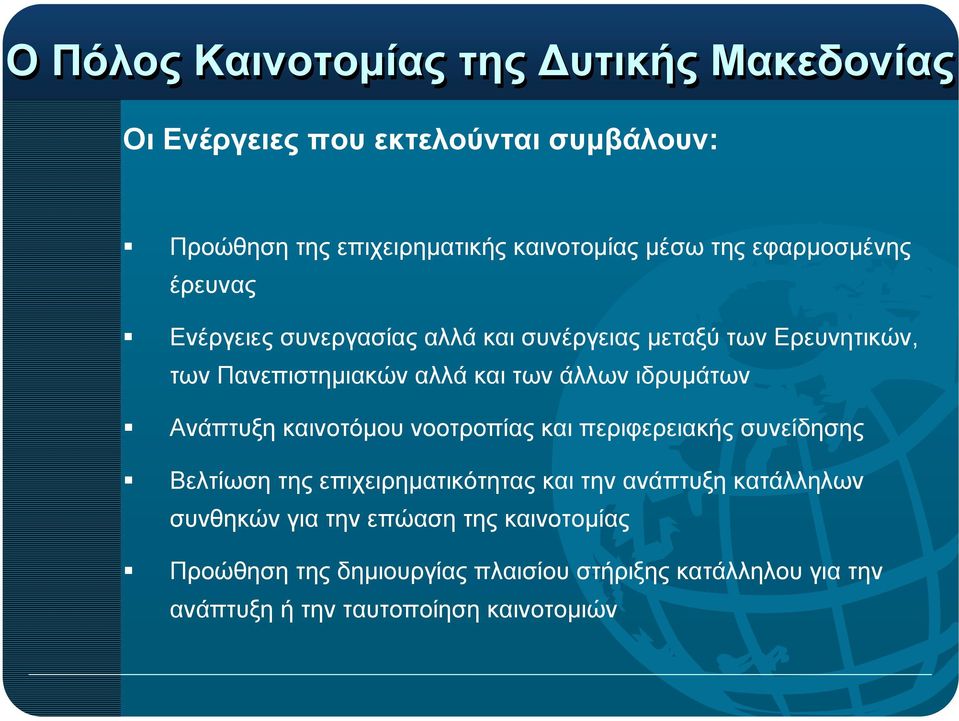 Ο Πόλος Καινοτομίας της Δυτικής Μακεδονίας

Οι Ενέργειες που εκτελούνται συμβάλουν:

▪ Προώθηση της επιχειρηματικής καινοτομίας μέσω της εφαρμοσμένης έρευνας

▪ Ενέργειες συνεργασίας αλλά και συνέργειας μεταξύ των Ερευνητικών, των Πανεπιστημιακών αλλά και των άλλων ιδρυμάτων

▪ Ανάπτυξη καινοτόμου νοοτροπίας και περιφερειακής συνείδησης

▪ Βελτίωση της επιχειρηματικότητας και την ανάπτυξη κατάλληλων συνθηκών για την επώαση της καινοτομίας

▪ Προώθηση της δημιουργίας πλαισίου στήριξης κατάλληλου για την ανάπτυξη ή την ταυτοποίηση καινοτομιών